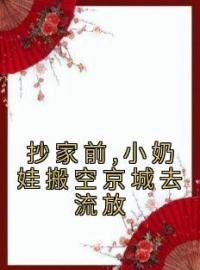 抄家前，小奶娃搬空京城去流放